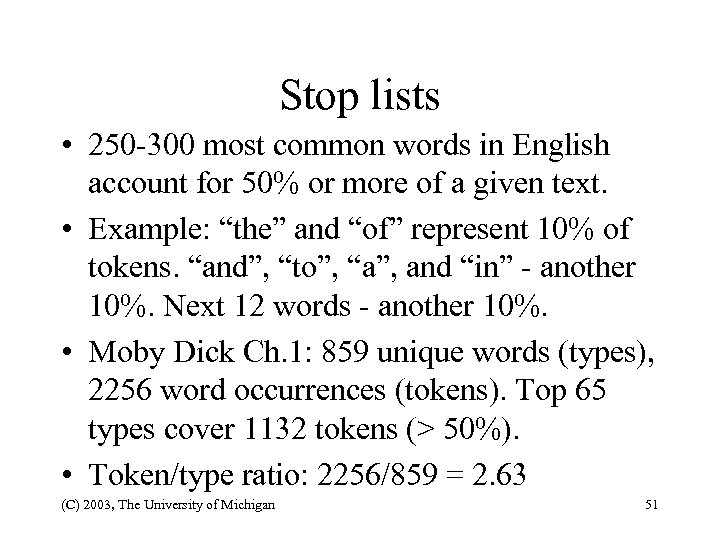 Stop lists

• 250-300 most common words in English account for 50% or more of a given text.

• Example: "the" and "of" represent 10% of tokens. "and", "to", "a", and "in" - another 10%. Next 12 words - another 10%.

• Moby Dick Ch.1: 859 unique words (types), 2256 word occurrences (tokens). Top 65 types cover 1132 tokens (> 50%).

• Token/type ratio: 2256/859 = 2.63

(C) 2003, The University of Michigan

51